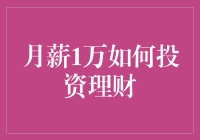 月薪1万如何投资理财